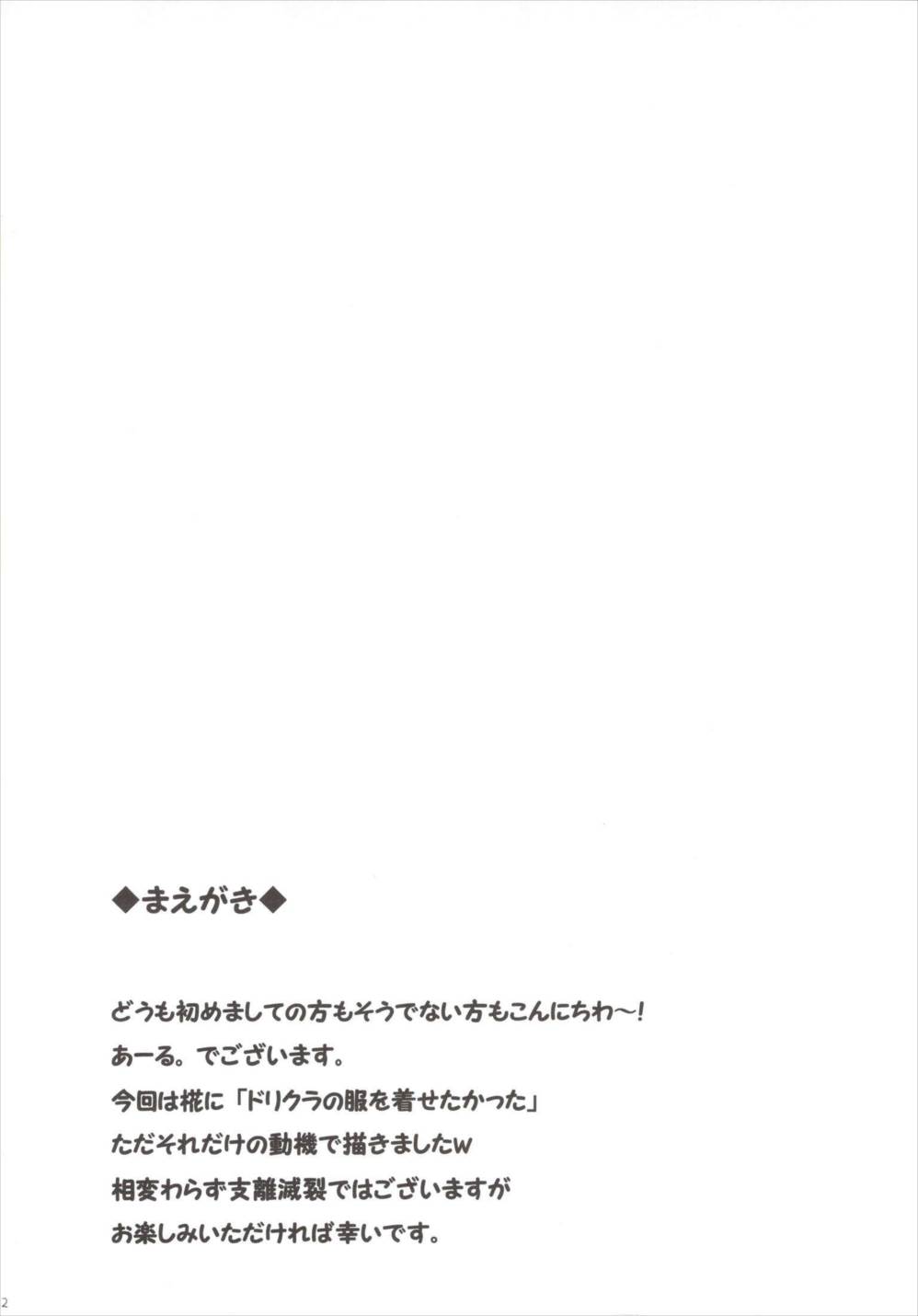 ◆まえがき◆

どうも初めましての方もそうでない方もこんにちわ～!

あーる。でございます。

今回は椛に「ドリクラの服を着せたかった」

ただそれだけの動機で描きましたw

相変わらず支離滅裂ではございますが

お楽しみいただければ幸いです。

2